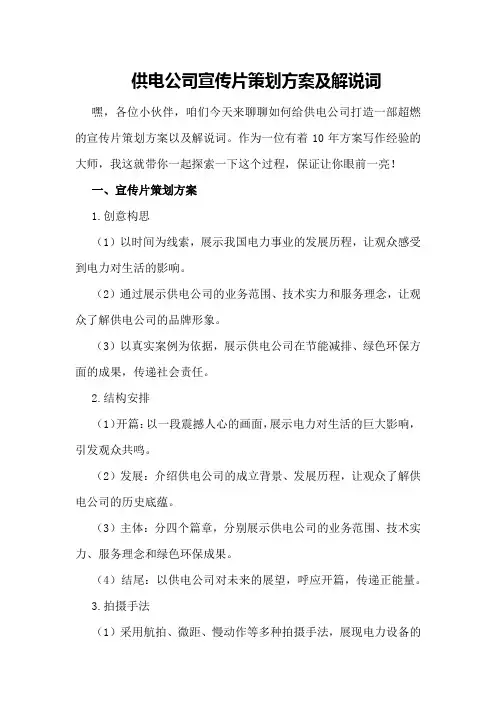 供电公司宣传片策划方案及解说词

嘿，各位小伙伴，咱们今天来聊聊如何给供电公司打造一部超燃的宣传片策划方案以及解说词。作为一位有着 10 年方案写作经验的大师，我这就带你一起探索一下这个过程，保证让你眼前一亮！

一、宣传片策划方案

1.创意构思

（1）以时间为线索，展示我国电力事业的发展历程，让观众感受到电力对生活的影响。

（2）通过展示供电公司的业务范围、技术实力和服务理念，让观众了解供电公司的品牌形象。

（3）以真实案例为依据，展示供电公司在节能减排、绿色环保方面的成果，传递社会责任。

2.结构安排

（1）开篇：以一段震撼人心的画面，展示电力对生活的巨大影响，引发观众共鸣。

（2）发展：介绍供电公司的成立背景、发展历程，让观众了解供电公司的历史底蕴。

（3）主体：分四个篇章，分别展示供电公司的业务范围、技术实力、服务理念和绿色环保成果。

（4）结尾：以供电公司对未来的展望，呼应开篇，传递正能量。

3.拍摄手法

（1）采用航拍、微距、慢动作等多种拍摄手法，展现电力设备的